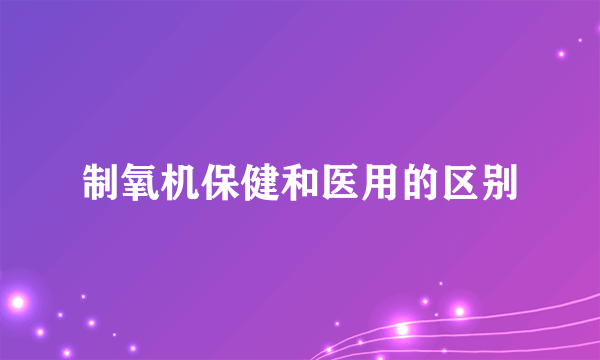 制氧机保健和医用的区别